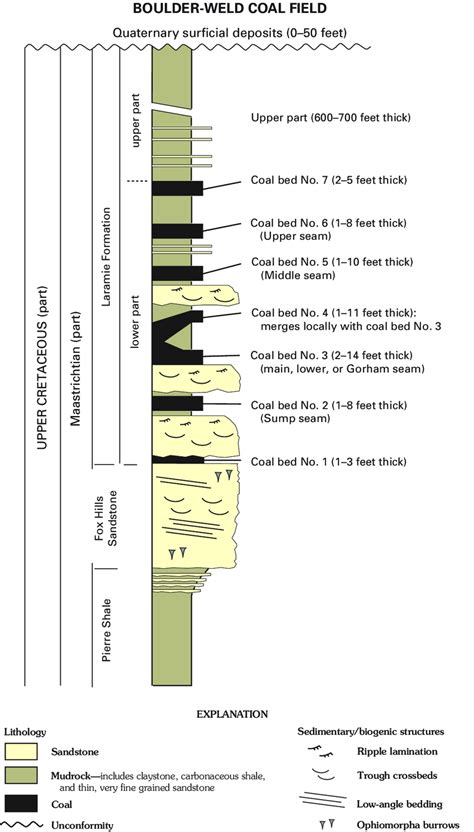 BOULDER-WELD COAL FIELD

Quaternary surficial deposits (0–50 feet)

UPPER CRETACEOUS (part)

Maastrichtian (part)

Laramie Formation

upper part

lower part

Fox Hills Sandstone

Pierre Shale

Upper part (600–700 feet thick)

Coal bed No. 7 (2–5 feet thick)

Coal bed No. 6 (1–8 feet thick) (Upper seam)

Coal bed No. 5 (1–10 feet thick) (Middle seam)

Coal bed No. 4 (1–11 feet thick): merges locally with coal bed No. 3

Coal bed No. 3 (2–14 feet thick) (main, lower, or Gorham seam)

Coal bed No. 2 (1–8 feet thick) (Sump seam)

Coal bed No. 1 (1–3 feet thick)

EXPLANATION

Lithology

Sandstone

Mudrock—includes claystone, carbonaceous shale, and thin, very fine grained sandstone

Coal

Unconformity

Sedimentary/biogenic structures

Ripple lamination

Trough crossbeds

Low-angle bedding

Ophiomorpha burrows